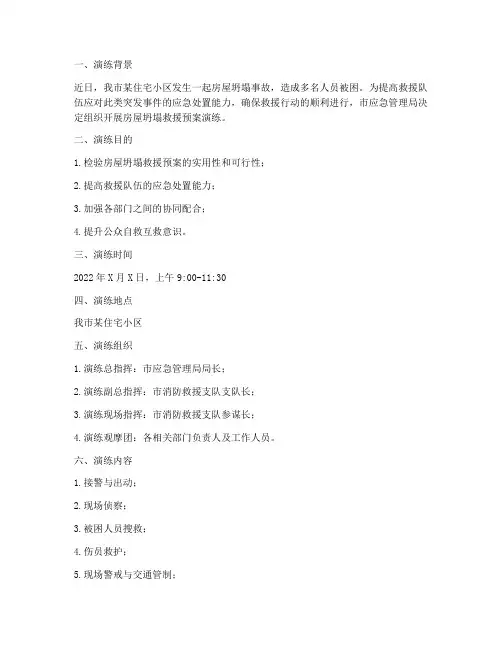 一、演练背景

近日，我市某住宅小区发生一起房屋坍塌事故，造成多名人员被困。为提高救援队伍应对此类突发事件的应急处置能力，确保救援行动的顺利进行，市应急管理局决定组织开展房屋坍塌救援预案演练。

二、演练目的

1. 检验房屋坍塌救援预案的实用性和可行性；

2. 提高救援队伍的应急处置能力；

3. 加强各部门之间的协同配合；

4. 提升公众自救互救意识。

三、演练时间

2022 年 X 月 X 日，上午 9:00-11:30

四、演练地点

我市某住宅小区

五、演练组织

1. 演练总指挥：市应急管理局局长；

2. 演练副总指挥：市消防救援支队支队长；

3. 演练现场指挥：市消防救援支队参谋长；

4. 演练观摩团：各相关部门负责人及工作人员。

六、演练内容

1. 接警与出动；

2. 现场侦察；

3. 被困人员搜救；

4. 伤员救护；

5. 现场警戒与交通管制；